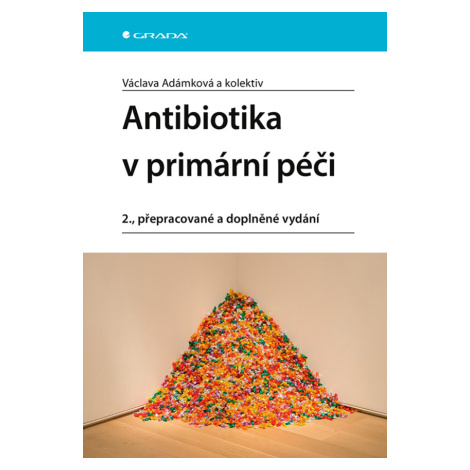 GRADA

Václava Adámková a kolektiv

Antibiotika v primární péči

2., přepracované a doplněné vydání